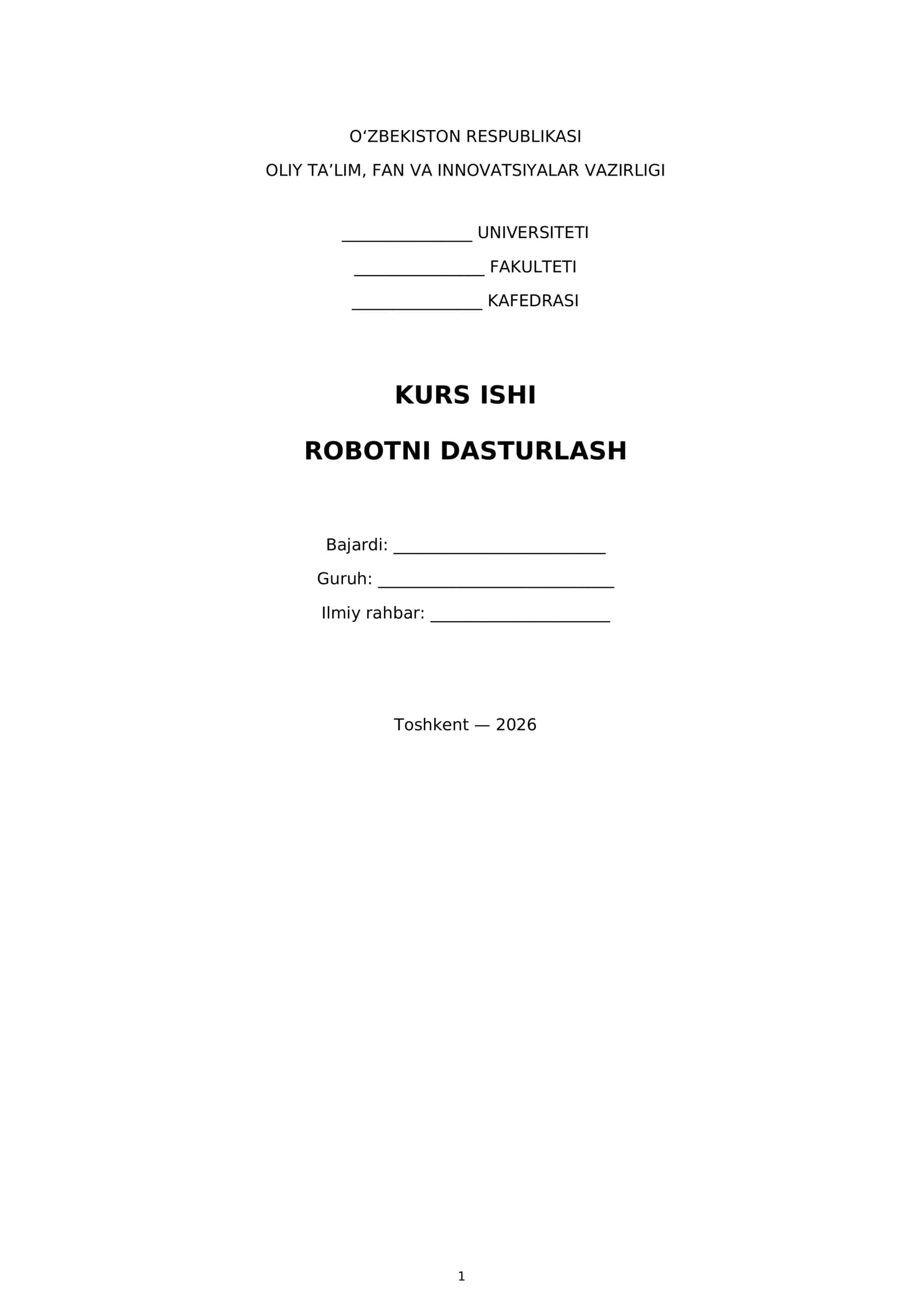 O'ZBEKISTON RESPUBLIKASI

OLIY TA'LIM, FAN VA INNOVATSIYALAR VAZIRLIGI

____ UNIVERSITETI

____ FAKULTETI

____ KAFEDRASI

KURS ISHI

ROBOTNI DASTURLASH

Bajardi: ____

Guruh: ____

Ilmiy rahbar: ____

Toshkent — 2026

1